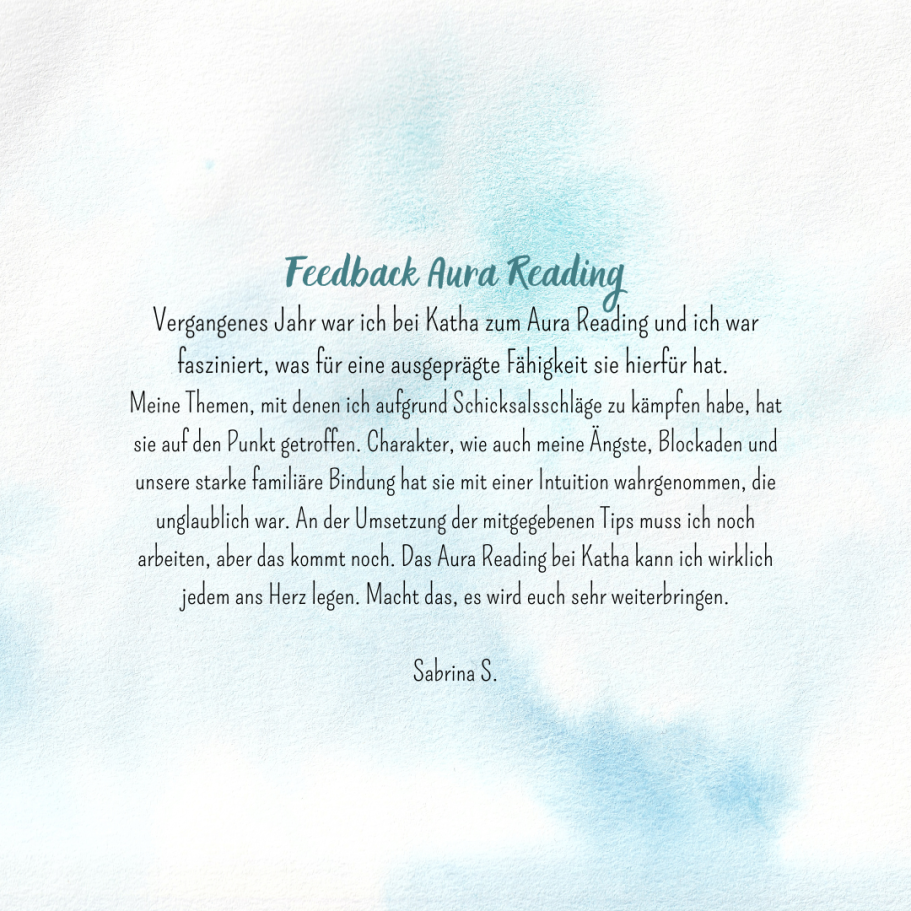 Feedback Aura Reading

Vergangenes Jahr war ich bei Katha zum Aura Reading und ich war fasziniert, was für eine ausgeprägte Fähigkeit sie hierfür hat.

Meine Themen, mit denen ich aufgrund Schicksalsschläge zu kämpfen habe, hat sie auf den Punkt getroffen. Charakter, wie auch meine Ängste, Blockaden und unsere starke familiäre Bindung hat sie mit einer Intuition wahrgenommen, die unglaublich war. An der Umsetzung der mitgegebenen Tips muss ich noch arbeiten, aber das kommt noch. Das Aura Reading bei Katha kann ich wirklich jedem ans Herz legen. Macht das, es wird euch sehr weiterbringen.

Sabrina S.